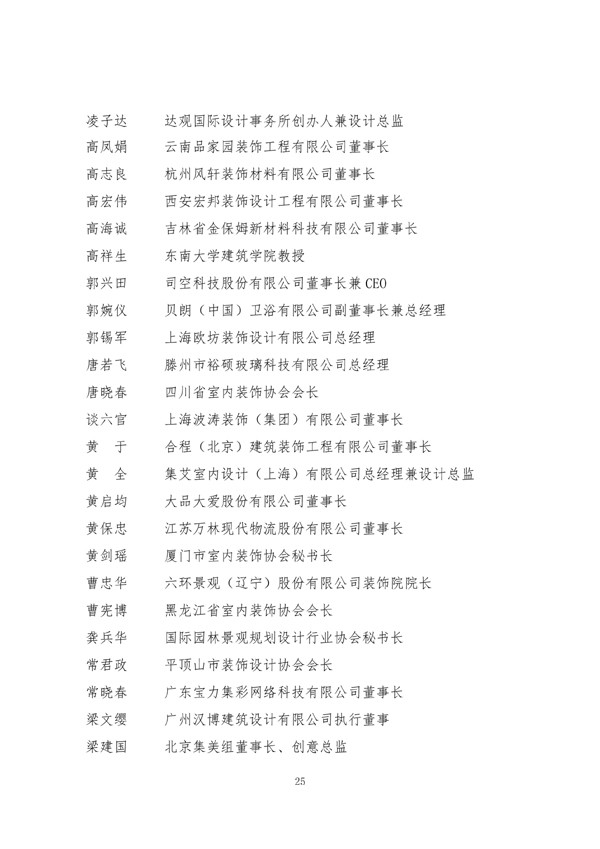 凌子达　达观国际设计事务所创办人兼设计总监
高凤娟　云南品家园装饰工程有限公司董事长
高志良　杭州风轩装饰材料有限公司董事长
高宏伟　西安宏邦装饰设计工程有限公司董事长
高海诚　吉林省金保姆新材料科技有限公司董事长
高祥生　东南大学建筑学院教授
郭兴田　司空科技股份有限公司董事长兼 CEO
郭婉仪　贝朗（中国）卫浴有限公司副董事长兼总经理
郭锡军　上海欧坊装饰设计有限公司总经理
唐若飞　滕州市裕硕玻璃科技有限公司总经理
唐晓春　四川省室内装饰协会会长
谈六官　上海波涛装饰（集团）有限公司董事长
黄　于　合程（北京）建筑装饰工程有限公司董事长
黄　全　集艾室内设计（上海）有限公司总经理兼设计总监
黄启均　大品大爱股份有限公司董事长
黄保忠　江苏万林现代物流股份有限公司董事长
黄剑瑶　厦门市室内装饰协会秘书长
曹忠华　六环景观（辽宁）股份有限公司装饰院院长
曹宪博　黑龙江省室内装饰协会会长
龚兵华　国际园林景观规划设计行业协会秘书长
常君政　平顶山市装饰设计协会会长
常晓春　广东宝力集彩网络科技有限公司董事长
梁文缨　广州汉博建筑设计有限公司执行董事
梁建国　北京集美组董事长、创意总监

25